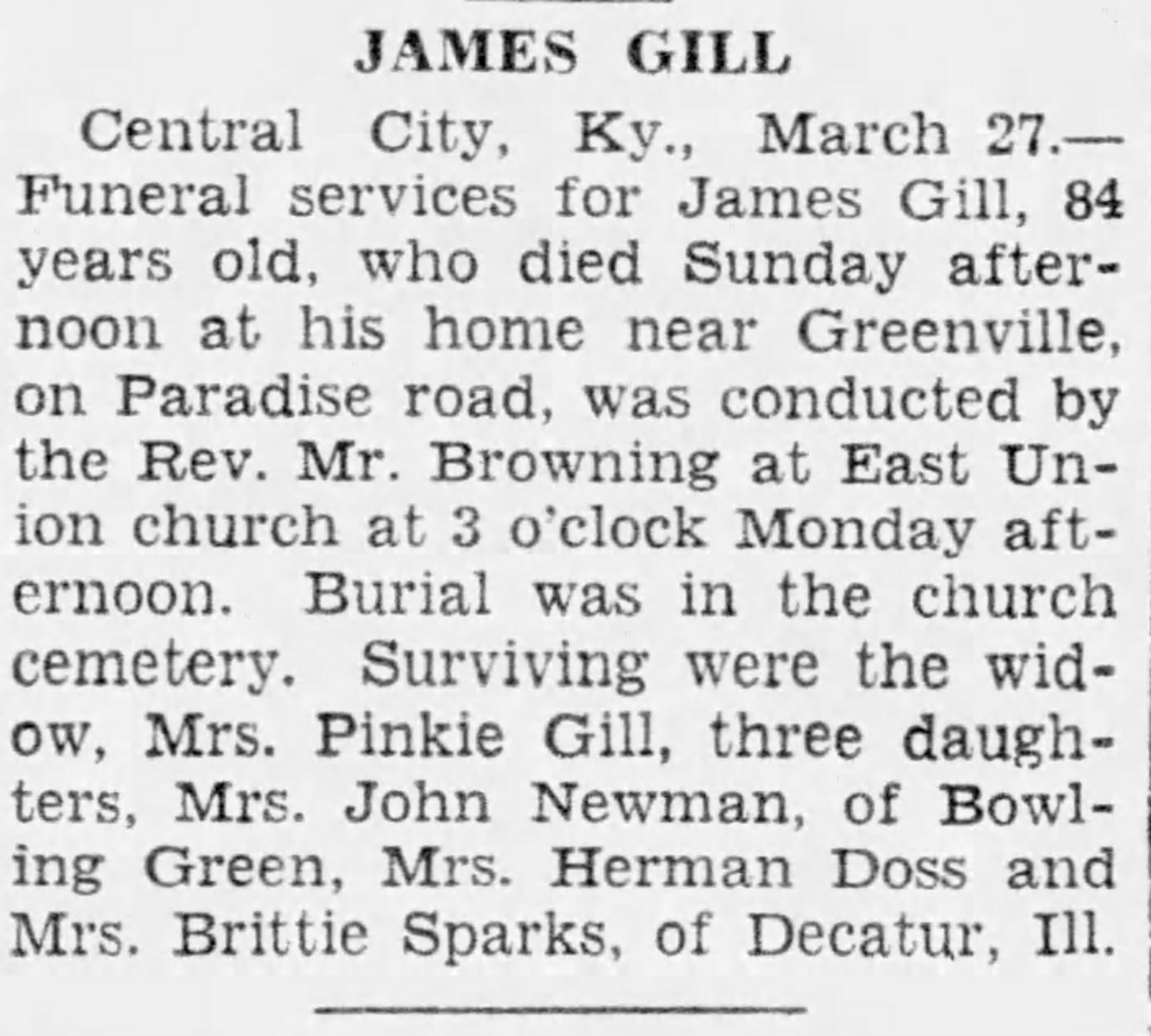 JAMES GILL

Central City, Ky., March 27.—Funeral services for James Gill, 84 years old, who died Sunday afternoon at his home near Greenville, on Paradise road, was conducted by the Rev. Mr. Browning at East Union church at 3 o'clock Monday afternoon. Burial was in the church cemetery. Surviving were the widow, Mrs. Pinkie Gill, three daughters, Mrs. John Newman, of Bowling Green, Mrs. Herman Doss and Mrs. Brittie Sparks, of Decatur, Ill.